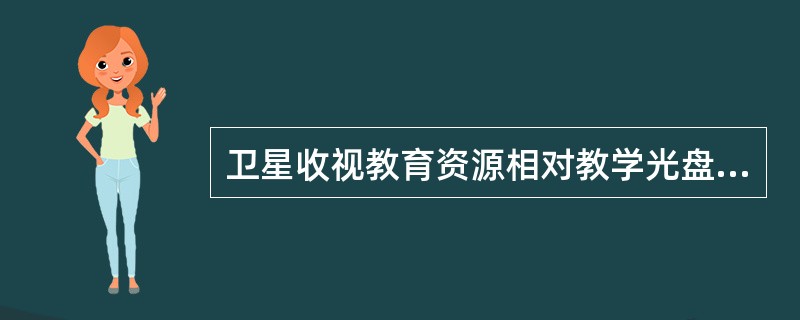 卫星收视教育资源相对教学光盘...